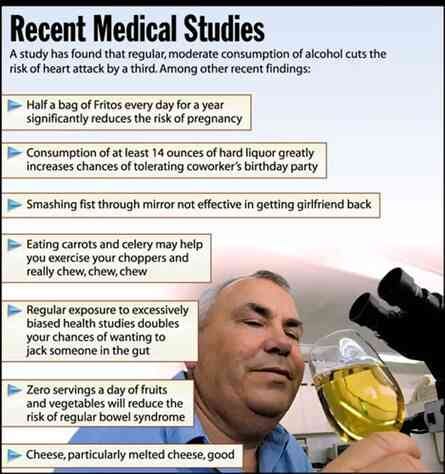 Recent Medical Studies

A study has found that regular, moderate consumption of alcohol cuts the risk of heart attack by a third. Among other recent findings:

Half a bag of Fritos every day for a year significantly reduces the risk of pregnancy

Consumption of at least 14 ounces of hard liquor greatly increases chances of tolerating coworker's birthday party

Smashing fist through mirror not effective in getting girlfriend back

Eating carrots and celery may help you exercise your choppers and really chew, chew, chew

Regular exposure to excessively biased health studies doubles your chances of wanting to jack someone in the gut

Zero servings a day of fruits and vegetables will reduce the risk of regular bowel syndrome

Cheese, particularly melted cheese, good